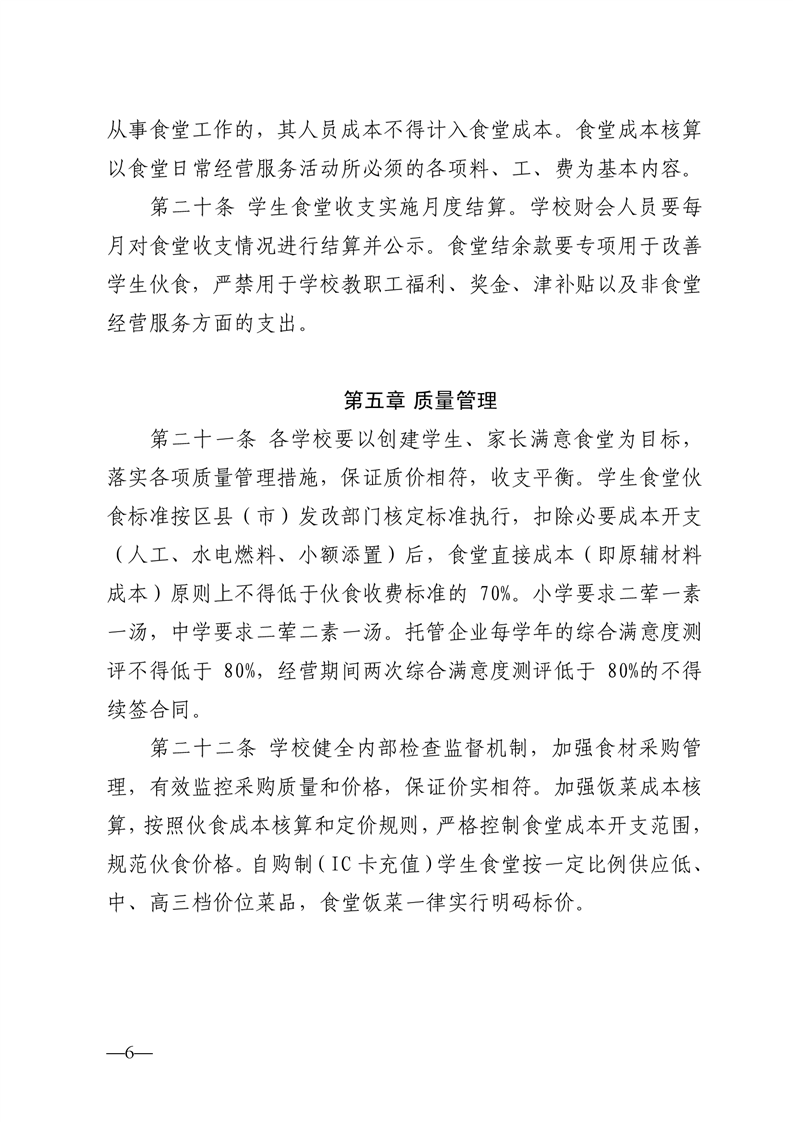 从事食堂工作的，其人员成本不得计入食堂成本。食堂成本核算以食堂日常经营服务活动所必须的各项料、工、费为基本内容。

第二十条 学生食堂收支实施月度结算。学校财会人员要每月对食堂收支情况进行结算并公示。食堂结余款要专项用于改善学生伙食，严禁用于学校教职工福利、奖金、津补贴以及非食堂经营服务方面的支出。

第五章 质量管理

第二十一条 各学校要以创建学生、家长满意食堂为目标，落实各项质量管理措施，保证质价相符，收支平衡。学生食堂伙食标准按区县（市）发改部门核定标准执行，扣除必要成本开支（人工、水电燃料、小额添置）后，食堂直接成本（即原辅材料成本）原则上不得低于伙食收费标准的 70%。小学要求二荤一素一汤，中学要求二荤二素一汤。托管企业每学年的综合满意度测评不得低于 80%，经营期间两次综合满意度测评低于 80%的不得续签合同。

第二十二条 学校健全内部检查监督机制，加强食材采购管理，有效监控采购质量和价格，保证价实相符。加强饭菜成本核算，按照伙食成本核算和定价规则，严格控制食堂成本开支范围，规范伙食价格。自购制（IC 卡充值）学生食堂按一定比例供应低、中、高三档价位菜品，食堂饭菜一律实行明码标价。

—6—